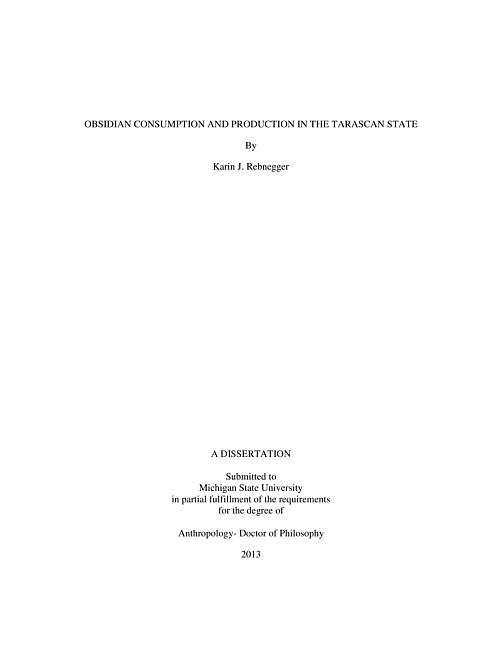 OBSIDIAN CONSUMPTION AND PRODUCTION IN THE TARASCAN STATE

By

Karin J. Rebnegger

A DISSERTATION

Submitted to
Michigan State University
in partial fulfillment of the requirements
for the degree of

Anthropology- Doctor of Philosophy

2013